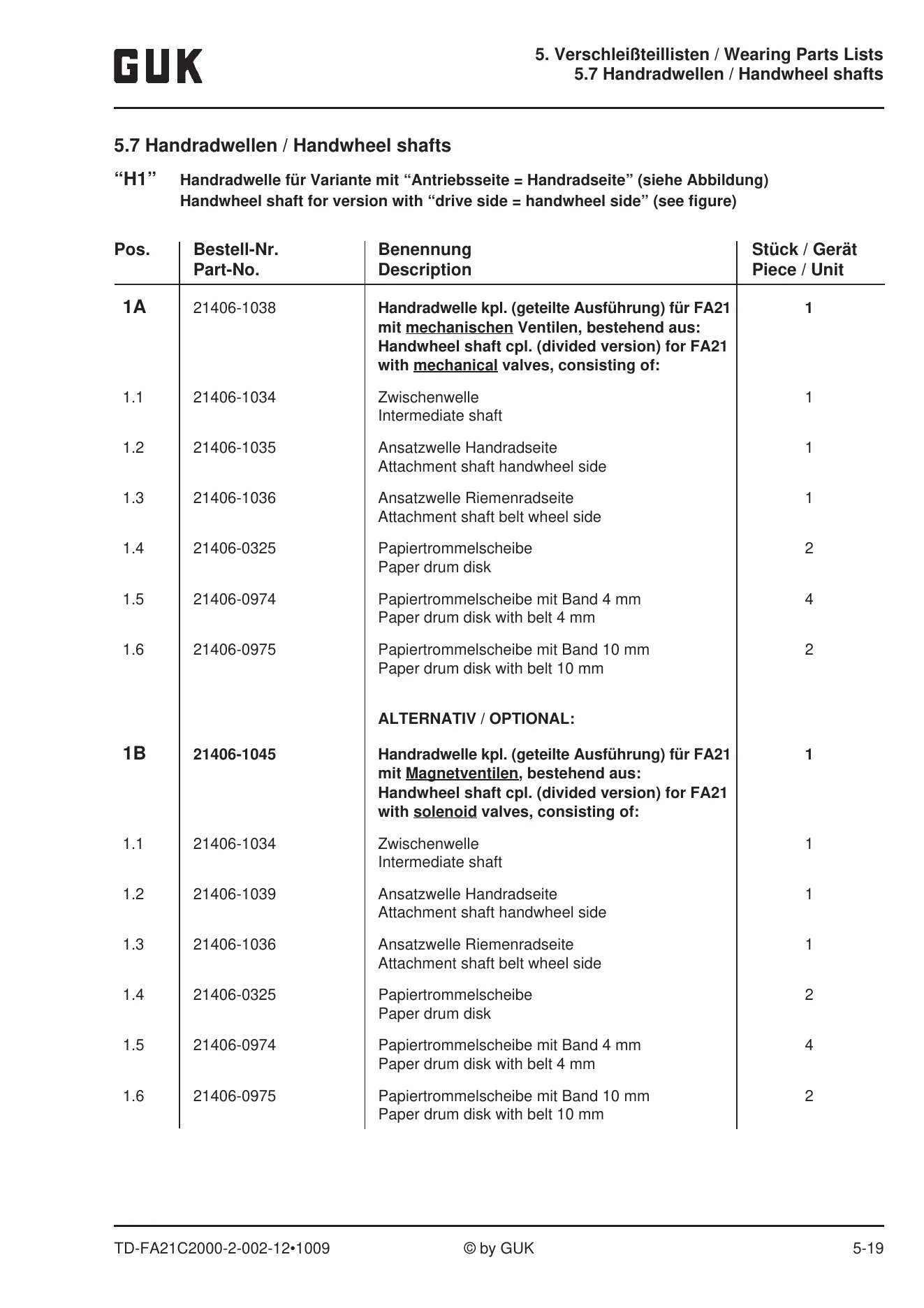 GUK

5. Verschleißteillisten / Wearing Parts Lists
5.7 Handradwellen / Handwheel shafts

5.7 Handradwellen / Handwheel shafts

"H1" Handradwelle für Variante mit "Antriebsseite = Handradseite" (siehe Abbildung)
Handwheel shaft for version with "drive side = handwheel side" (see figure)

| Pos. | Bestell-Nr. Part-No. | Benennung Description | Stück / Gerät Piece / Unit |
|---|---|---|---|
| 1A | 21406-1038 | Handradwelle kpl. (geteilte Ausführung) für FA21 mit mechanischen Ventilen, bestehend aus: Handwheel shaft cpl. (divided version) for FA21 with mechanical valves, consisting of: | 1 |
| 1.1 | 21406-1034 | Zwischenwelle Intermediate shaft | 1 |
| 1.2 | 21406-1035 | Ansatzwelle Handradseite Attachment shaft handwheel side | 1 |
| 1.3 | 21406-1036 | Ansatzwelle Riemenradseite Attachment shaft belt wheel side | 1 |
| 1.4 | 21406-0325 | Papiertrommelscheibe Paper drum disk | 2 |
| 1.5 | 21406-0974 | Papiertrommelscheibe mit Band 4 mm Paper drum disk with belt 4 mm | 4 |
| 1.6 | 21406-0975 | Papiertrommelscheibe mit Band 10 mm Paper drum disk with belt 10 mm | 2 |
| | | ALTERNATIV / OPTIONAL: | |
| 1B | 21406-1045 | Handradwelle kpl. (geteilte Ausführung) für FA21 mit Magnetventilen, bestehend aus: Handwheel shaft cpl. (divided version) for FA21 with solenoid valves, consisting of: | 1 |
| 1.1 | 21406-1034 | Zwischenwelle Intermediate shaft | 1 |
| 1.2 | 21406-1039 | Ansatzwelle Handradseite Attachment shaft handwheel side | 1 |
| 1.3 | 21406-1036 | Ansatzwelle Riemenradseite Attachment shaft belt wheel side | 1 |
| 1.4 | 21406-0325 | Papiertrommelscheibe Paper drum disk | 2 |
| 1.5 | 21406-0974 | Papiertrommelscheibe mit Band 4 mm Paper drum disk with belt 4 mm | 4 |
| 1.6 | 21406-0975 | Papiertrommelscheibe mit Band 10 mm Paper drum disk with belt 10 mm | 2 |

TD-FA21C2000-2-002-12•1009 © by GUK 5-19